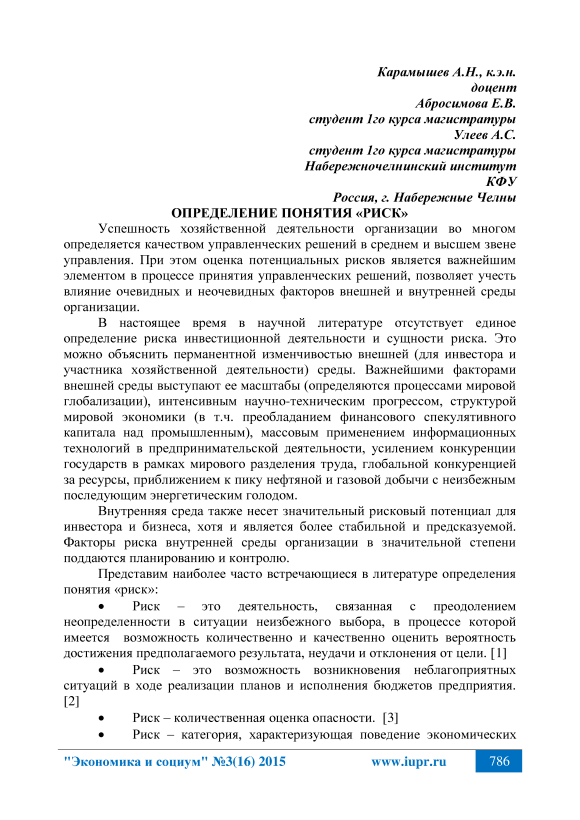 Карамышев А.Н., к.э.н.
доцент
Абросимова Е.В.
студент 1го курса магистратуры
Улеев А.С.
студент 1го курса магистратуры
Набережночелнинский институт
КФУ
Россия, г. Набережные Челны

ОПРЕДЕЛЕНИЕ ПОНЯТИЯ «РИСК»

Успешность хозяйственной деятельности организации во многом определяется качеством управленческих решений в среднем и высшем звене управления. При этом оценка потенциальных рисков является важнейшим элементом в процессе принятия управленческих решений, позволяет учесть влияние очевидных и неочевидных факторов внешней и внутренней среды организации.

В настоящее время в научной литературе отсутствует единое определение риска инвестиционной деятельности и сущности риска. Это можно объяснить перманентной изменчивостью внешней (для инвестора и участника хозяйственной деятельности) среды. Важнейшими факторами внешней среды выступают ее масштабы (определяются процессами мировой глобализации), интенсивным научно-техническим прогрессом, структурой мировой экономики (в т.ч. преобладанием финансового спекулятивного капитала над промышленным), массовым применением информационных технологий в предпринимательской деятельности, усилением конкуренции государств в рамках мирового разделения труда, глобальной конкуренцией за ресурсы, приближением к пику нефтяной и газовой добычи с неизбежным последующим энергетическим голодом.

Внутренняя среда также несет значительный рисковый потенциал для инвестора и бизнеса, хотя и является более стабильной и предсказуемой. Факторы риска внутренней среды организации в значительной степени поддаются планированию и контролю.

Представим наиболее часто встречающиеся в литературе определения понятия «риск»:

• Риск – это деятельность, связанная с преодолением неопределенности в ситуации неизбежного выбора, в процессе которой имеется возможность количественно и качественно оценить вероятность достижения предполагаемого результата, неудачи и отклонения от цели. [1]

• Риск – это возможность возникновения неблагоприятных ситуаций в ходе реализации планов и исполнения бюджетов предприятия. [2]

• Риск – количественная оценка опасности. [3]

• Риск – категория, характеризующая поведение экономических

"Экономика и социум" №3(16) 2015 www.iupr.ru 786